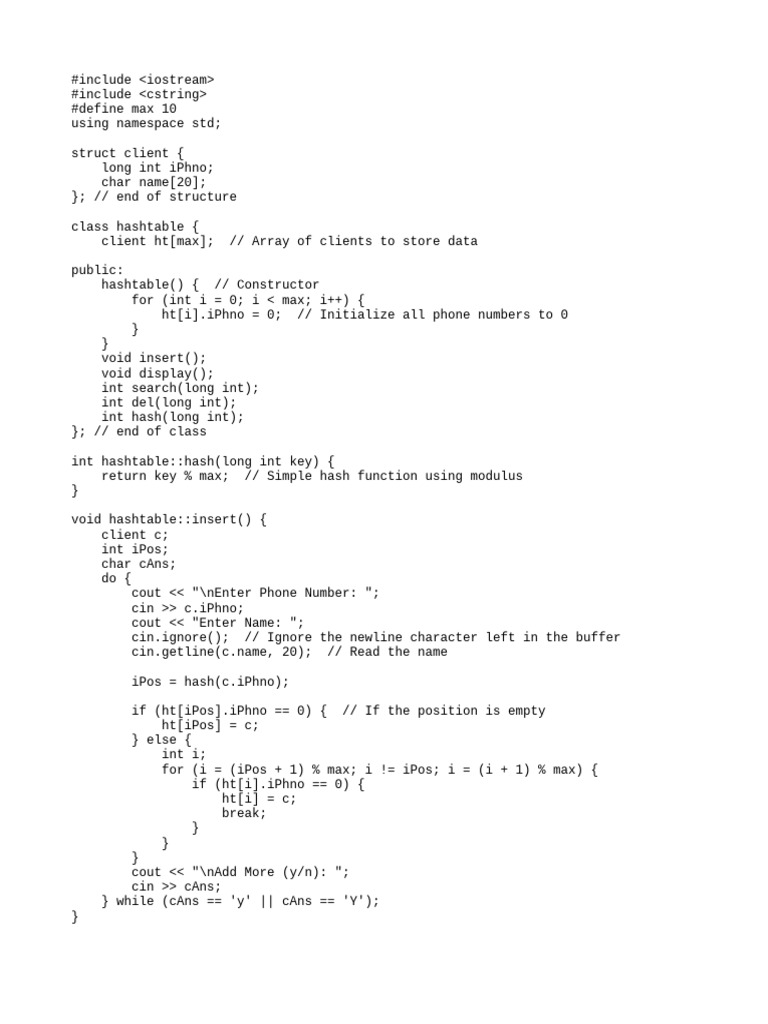 #include <iostream>
#include <cstring>
#define max 10
using namespace std;

struct client {
    long int iPhno;
    char name[20];
}; // end of structure

class hashtable {
    client ht[max];  // Array of clients to store data

public:
    hashtable() {  // Constructor
        for (int i = 0; i < max; i++) {
            ht[i].iPhno = 0;  // Initialize all phone numbers to 0
        }
    }
    void insert();
    void display();
    int search(long int);
    int del(long int);
    int hash(long int);
}; // end of class

int hashtable::hash(long int key) {
    return key % max;  // Simple hash function using modulus
}

void hashtable::insert() {
    client c;
    int iPos;
    char cAns;
    do {
        cout << "\nEnter Phone Number: ";
        cin >> c.iPhno;
        cout << "Enter Name: ";
        cin.ignore();  // Ignore the newline character left in the buffer
        cin.getline(c.name, 20);  // Read the name

        iPos = hash(c.iPhno);

        if (ht[iPos].iPhno == 0) {  // If the position is empty
            ht[iPos] = c;
        } else {
            int i;
            for (i = (iPos + 1) % max; i != iPos; i = (i + 1) % max) {
                if (ht[i].iPhno == 0) {
                    ht[i] = c;
                    break;
                }
            }
        }
        cout << "\nAdd More (y/n): ";
        cin >> cAns;
    } while (cAns == 'y' || cAns == 'Y');
}